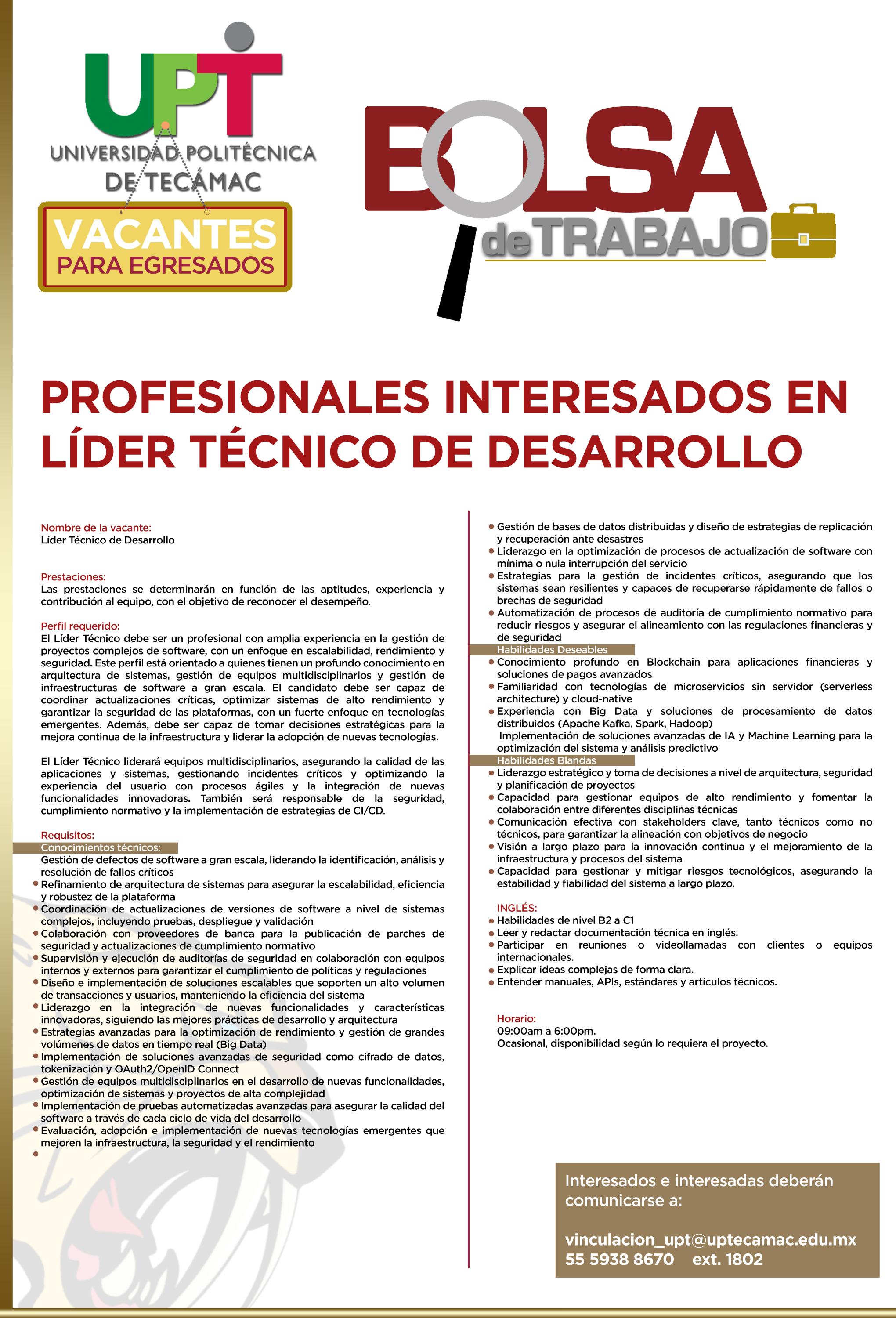 UPT
UNIVERSIDAD POLITÉCNICA DE TECÁMAC

VACANTES
PARA EGRESADOS

BOLSA de TRABAJO

PROFESIONALES INTERESADOS EN LÍDER TÉCNICO DE DESARROLLO

Nombre de la vacante:
Líder Técnico de Desarrollo

Prestaciones:
Las prestaciones se determinarán en función de las aptitudes, experiencia y contribución al equipo, con el objetivo de reconocer el desempeño.

Perfil requerido:
El Líder Técnico debe ser un profesional con amplia experiencia en la gestión de proyectos complejos de software, con un enfoque en escalabilidad, rendimiento y seguridad. Este perfil está orientado a quienes tienen un profundo conocimiento en arquitectura de sistemas, gestión de equipos multidisciplinarios y gestión de infraestructuras de software a gran escala. El candidato debe ser capaz de coordinar actualizaciones críticas, optimizar sistemas de alto rendimiento y garantizar la seguridad de las plataformas, con un fuerte enfoque en tecnologías emergentes. Además, debe ser capaz de tomar decisiones estratégicas para la mejora continua de la infraestructura y liderar la adopción de nuevas tecnologías.

El Líder Técnico liderará equipos multidisciplinarios, asegurando la calidad de las aplicaciones y sistemas, gestionando incidentes críticos y optimizando la experiencia del usuario con procesos ágiles y la integración de nuevas funcionalidades innovadoras. También será responsable de la seguridad, cumplimiento normativo y la implementación de estrategias de CI/CD.

Requisitos:
Conocimientos técnicos:
Gestión de defectos de software a gran escala, liderando la identificación, análisis y resolución de fallos críticos
• Refinamiento de arquitectura de sistemas para asegurar la escalabilidad, eficiencia y robustez de la plataforma
• Coordinación de actualizaciones de versiones de software a nivel de sistemas complejos, incluyendo pruebas, despliegue y validación
• Colaboración con proveedores de banca para la publicación de parches de seguridad y actualizaciones de cumplimiento normativo
• Supervisión y ejecución de auditorías de seguridad en colaboración con equipos internos y externos para garantizar el cumplimiento de políticas y regulaciones
• Diseño e implementación de soluciones escalables que soporten un alto volumen de transacciones y usuarios, manteniendo la eficiencia del sistema
• Liderazgo en la integración de nuevas funcionalidades y características innovadoras, siguiendo las mejores prácticas de desarrollo y arquitectura
• Estrategias avanzadas para la optimización de rendimiento y gestión de grandes volúmenes de datos en tiempo real (Big Data)
• Implementación de soluciones avanzadas de seguridad como cifrado de datos, tokenización y OAuth2/OpenID Connect
• Gestión de equipos multidisciplinarios en el desarrollo de nuevas funcionalidades, optimización de sistemas y proyectos de alta complejidad
• Implementación de pruebas automatizadas avanzadas para asegurar la calidad del software a través de cada ciclo de vida del desarrollo
• Evaluación, adopción e implementación de nuevas tecnologías emergentes que mejoren la infraestructura, la seguridad y el rendimiento
•
• Gestión de bases de datos distribuidas y diseño de estrategias de replicación y recuperación ante desastres
• Liderazgo en la optimización de procesos de actualización de software con mínima o nula interrupción del servicio
• Estrategias para la gestión de incidentes críticos, asegurando que los sistemas sean resilientes y capaces de recuperarse rápidamente de fallos o brechas de seguridad
• Automatización de procesos de auditoría de cumplimiento normativo para reducir riesgos y asegurar el alineamiento con las regulaciones financieras y de seguridad
Habilidades Deseables
• Conocimiento profundo en Blockchain para aplicaciones financieras y soluciones de pagos avanzados
• Familiaridad con tecnologías de microservicios sin servidor (serverless architecture) y cloud-native
• Experiencia con Big Data y soluciones de procesamiento de datos distribuidos (Apache Kafka, Spark, Hadoop)
Implementación de soluciones avanzadas de IA y Machine Learning para la optimización del sistema y análisis predictivo
Habilidades Blandas
• Liderazgo estratégico y toma de decisiones a nivel de arquitectura, seguridad y planificación de proyectos
• Capacidad para gestionar equipos de alto rendimiento y fomentar la colaboración entre diferentes disciplinas técnicas
• Comunicación efectiva con stakeholders clave, tanto técnicos como no técnicos, para garantizar la alineación con objetivos de negocio
• Visión a largo plazo para la innovación continua y el mejoramiento de la infraestructura y procesos del sistema
• Capacidad para gestionar y mitigar riesgos tecnológicos, asegurando la estabilidad y fiabilidad del sistema a largo plazo.

INGLÉS:
• Habilidades de nivel B2 a C1
• Leer y redactar documentación técnica en inglés.
• Participar en reuniones o videollamadas con clientes o equipos internacionales.
• Explicar ideas complejas de forma clara.
• Entender manuales, APIs, estándares y artículos técnicos.

Horario:
09:00am a 6:00pm.
Ocasional, disponibilidad según lo requiera el proyecto.

Interesados e interesadas deberán comunicarse a:

vinculacion_upt@uptecamac.edu.mx
55 5938 8670 ext. 1802